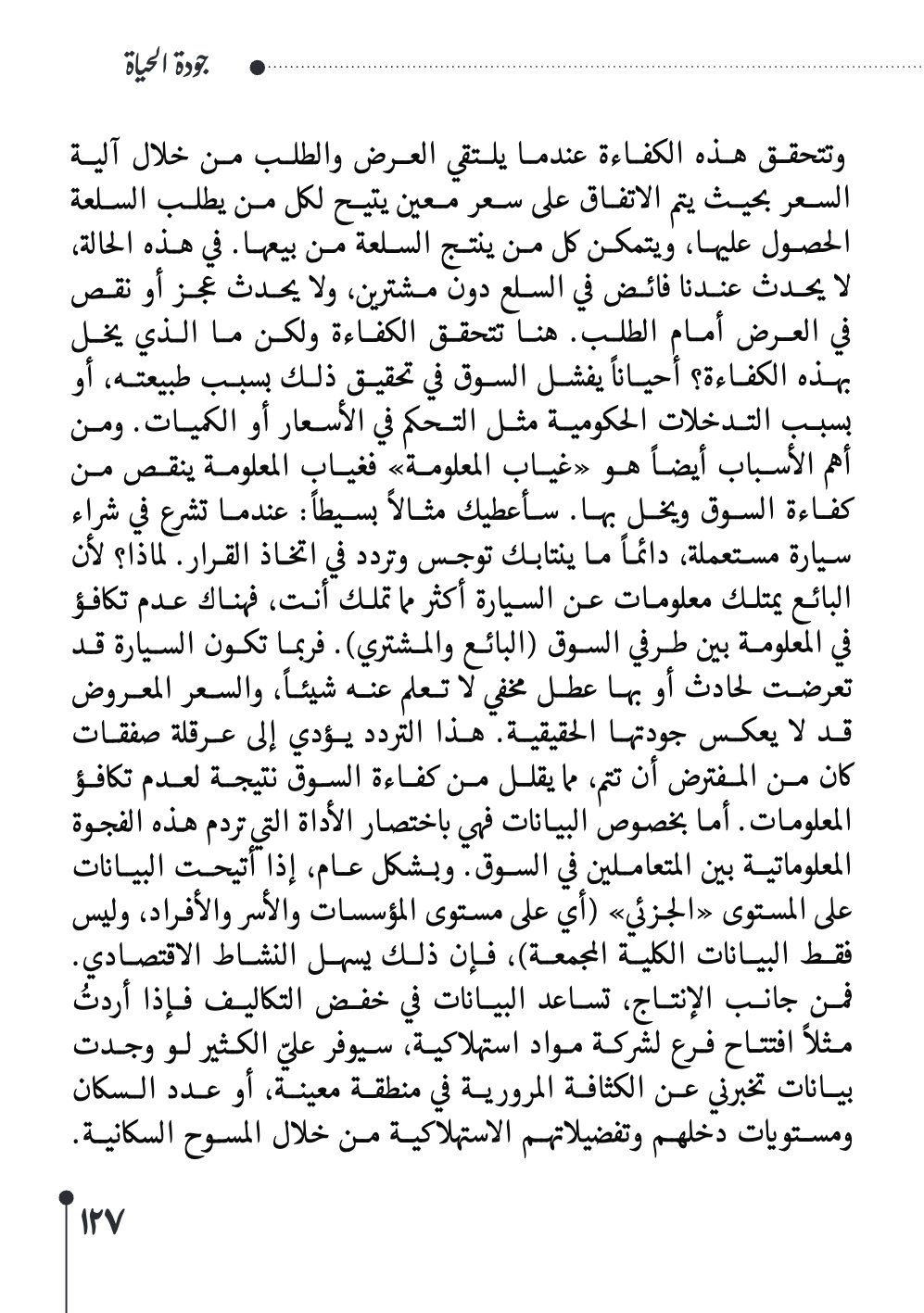 جودة الحياة

وتتحقق هذه الكفاءة عندما يلتقي العرض والطلب من خلال آلية السعر بحيث يتم الاتفاق على سعر معين يتيح لكل من يطلب السلعة الحصول عليها، ويتمكن كل من ينتج السلعة من بيعها. في هذه الحالة، لا يحدث عندنا فائض في السلع دون مشترين، ولا يحدث عجز أو نقص في العرض أمام الطلب. هنا تتحقق الكفاءة ولكن ما الذي يخل بهذه الكفاءة؟ أحياناً يفشل السوق في تحقيق ذلك بسبب طبيعته، أو بسبب التدخلات الحكومية مثل التحكم في الأسعار أو الكميات. ومن أهم الأسباب أيضاً هو «غياب المعلومة» فغياب المعلومة ينقص من كفاءة السوق ويخل بها. سأعطيك مثالاً بسيطاً: عندما تشرع في شراء سيارة مستعملة، دائماً ما ينتابك توجس وتردد في اتخاذ القرار. لماذا؟ لأن البائع يمتلك معلومات عن السيارة أكثر مما تملك أنت، فهناك عدم تكافؤ في المعلومة بين طرفي السوق (البائع والمشتري). فربما تكون السيارة قد تعرضت لحادث أو بها عطل مخفي لا تعلم عنه شيئاً، والسعر المعروض قد لا يعكس جودتها الحقيقية. هذا التردد يؤدي إلى عرقلة صفقات كان من المفترض أن تتم، مما يقلل من كفاءة السوق نتيجة لعدم تكافؤ المعلومات. أما بخصوص البيانات فهي باختصار الأداة التي تردم هذه الفجوة المعلوماتية بين المتعاملين في السوق. وبشكل عام، إذا أتيحت البيانات على المستوى «الجزئي» (أي على مستوى المؤسسات والأسر والأفراد، وليس فقط البيانات الكلية المجمعة)، فإن ذلك يسهل النشاط الاقتصادي. فمن جانب الإنتاج، تساعد البيانات في خفض التكاليف فإذا أردتُ مثلاً افتتاح فرع لشركة مواد استهلاكية، سيوفر عليّ الكثير لو وجدت بيانات تخبرني عن الكثافة المرورية في منطقة معينة، أو عدد السكان ومستويات دخلهم وتفضيلاتهم الاستهلاكية من خلال المسوح السكانية.

١٢٧